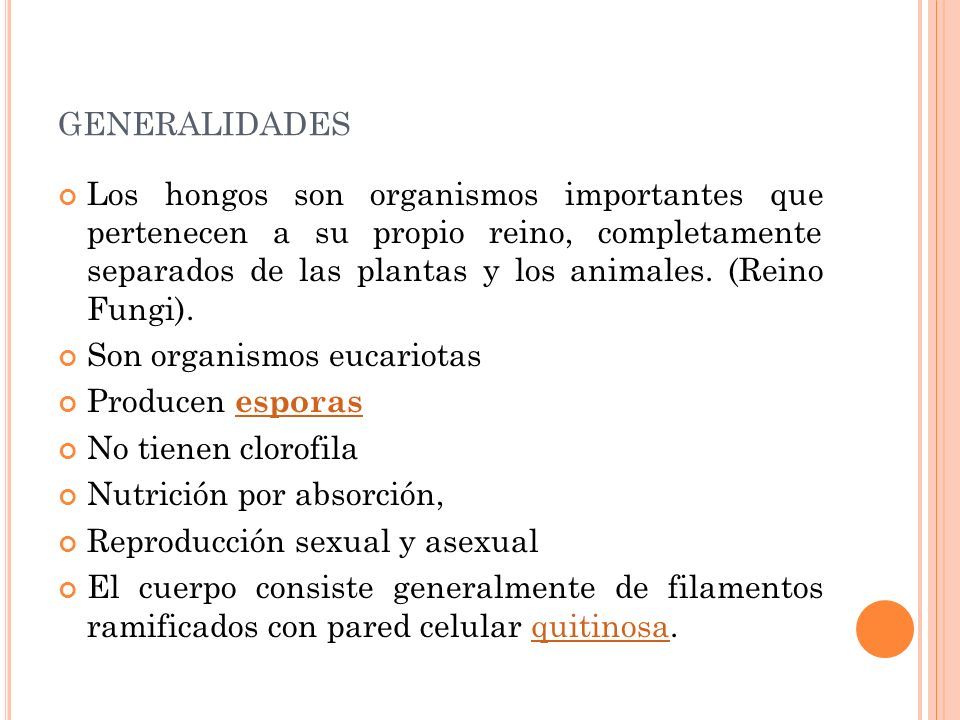 GENERALIDADES

Los hongos son organismos importantes que pertenecen a su propio reino, completamente separados de las plantas y los animales. (Reino Fungi).

Son organismos eucariotas

Producen esporas

No tienen clorofila

Nutrición por absorción,

Reproducción sexual y asexual

El cuerpo consiste generalmente de filamentos ramificados con pared celular quitinosa.